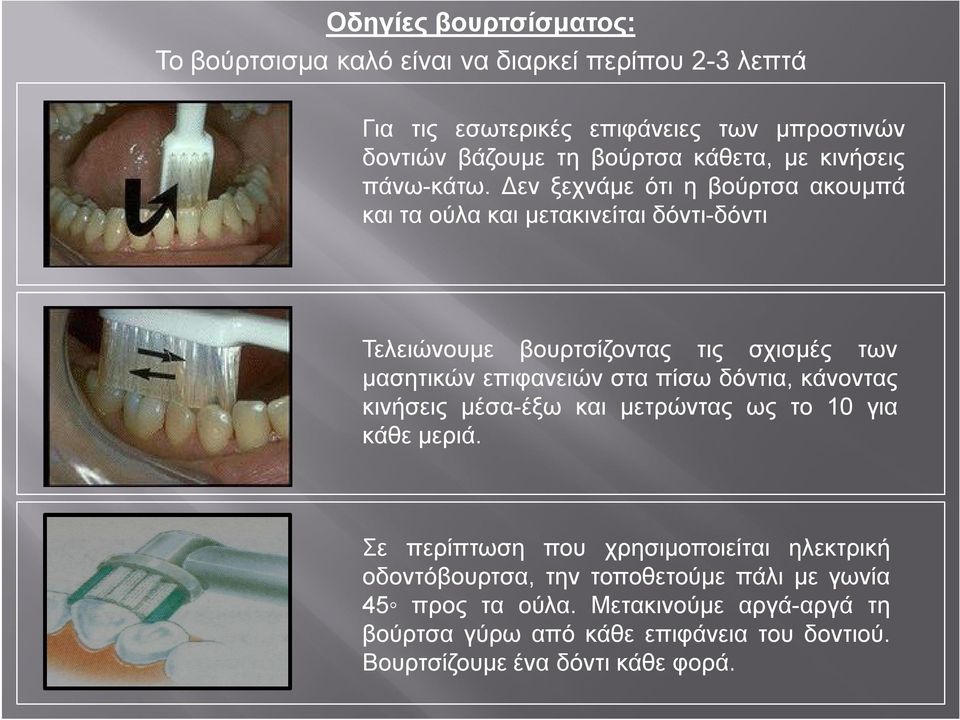 Οδηγίες βουρτσίσματος:

Το βούρτσισμα καλό είναι να διαρκεί περίπου 2-3 λεπτά

Για τις εσωτερικές επιφάνειες των μπροστινών δοντιών βάζουμε τη βούρτσα κάθετα, με κινήσεις πάνω-κάτω. Δεν ξεχνάμε ότι η βούρτσα ακουμπά και τα ούλα και μετακινείται δόντι-δόντι

Τελειώνουμε βουρτσίζοντας τις σχισμές των μασητικών επιφανειών στα πίσω δόντια, κάνοντας κινήσεις μέσα-έξω και μετρώντας ως το 10 για κάθε μεριά.

Σε περίπτωση που χρησιμοποιείται ηλεκτρική οδοντόβουρτσα, την τοποθετούμε πάλι με γωνία 45◦ προς τα ούλα. Μετακινούμε αργά-αργά τη βούρτσα γύρω από κάθε επιφάνεια του δοντιού. Βουρτσίζουμε ένα δόντι κάθε φορά.